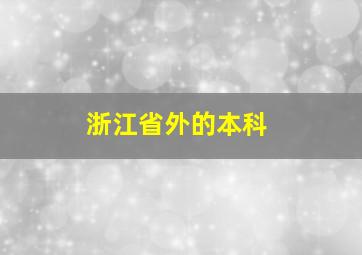 浙江省外的本科